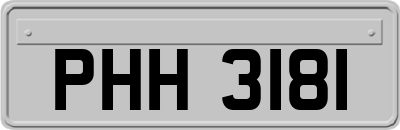 PHH 3181